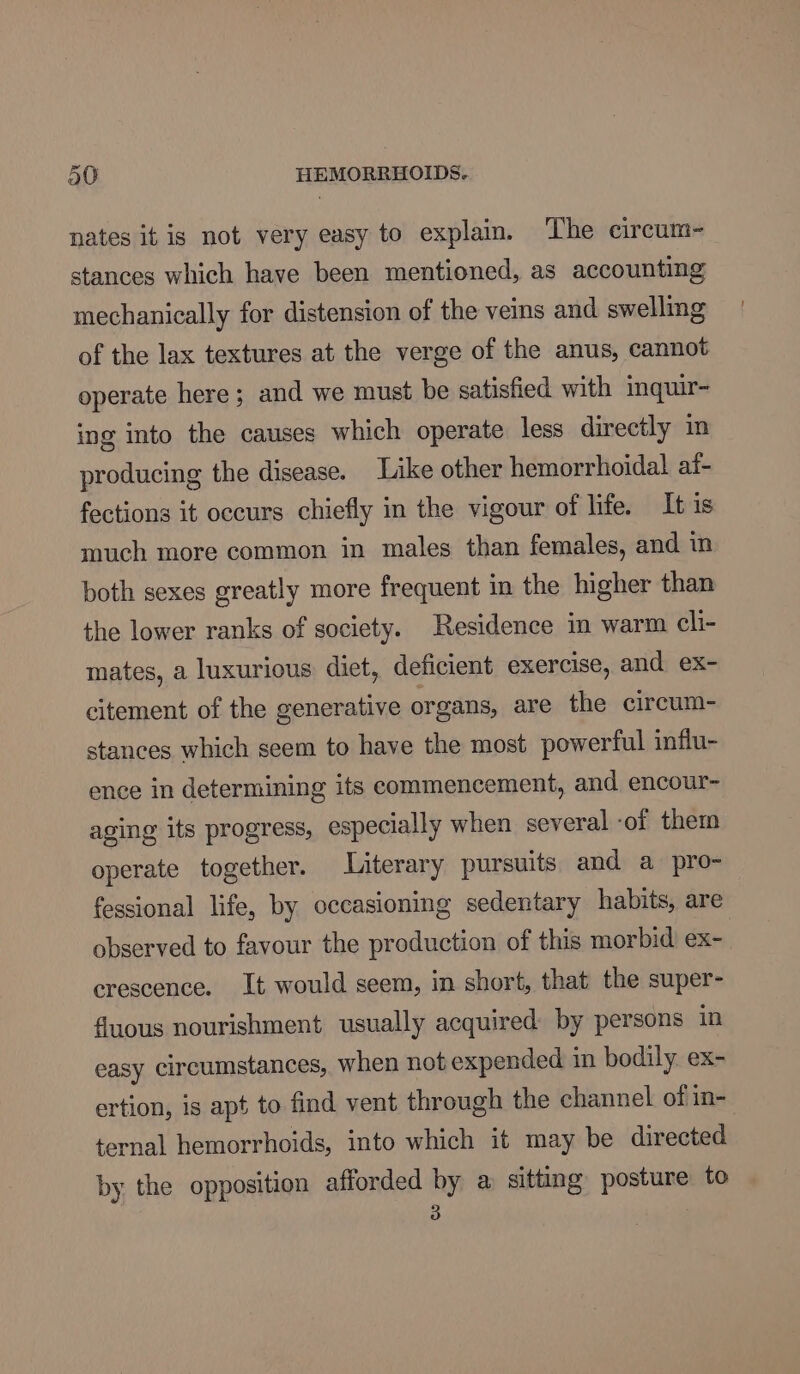 50 HEMORRHOIDS.

nates it is not very easy to explain. The circumstances which have been mentioned, as accounting mechanically for distension of the veins and swelling of the lax textures at the verge of the anus, cannot operate here; and we must be satisfied with inquiring into the causes which operate less directly in producing the disease. Like other hemorrhoidal affections it occurs chiefly in the vigour of life. It is much more common in males than females, and in both sexes greatly more frequent in the higher than the lower ranks of society. Residence in warm climates, a luxurious diet, deficient exercise, and excitement of the generative organs, are the circumstances which seem to have the most powerful influence in determining its commencement, and encouraging its progress, especially when several of them operate together. Literary pursuits and a professional life, by occasioning sedentary habits, are observed to favour the production of this morbid excrescence. It would seem, in short, that the superfluous nourishment usually acquired by persons in easy circumstances, when not expended in bodily exertion, is apt to find vent through the channel of internal hemorrhoids, into which it may be directed by the opposition afforded by a sitting posture to
3